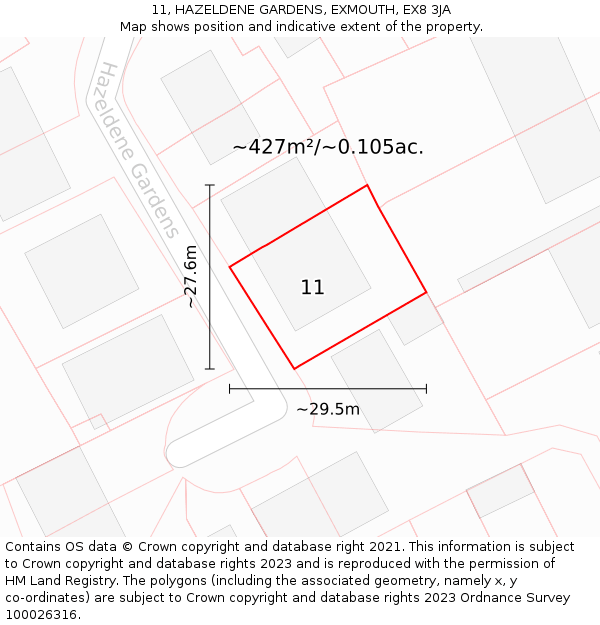 11, HAZELDENE GARDENS, EXMOUTH, EX8 3JA
Map shows position and indicative extent of the property.

Hazeldene Gardens

~427m²/~0.105ac.

~27.6m

11

~29.5m

Contains OS data © Crown copyright and database right 2021. This information is subject to Crown copyright and database rights 2023 and is reproduced with the permission of HM Land Registry. The polygons (including the associated geometry, namely x, y co-ordinates) are subject to Crown copyright and database rights 2023 Ordnance Survey 100026316.